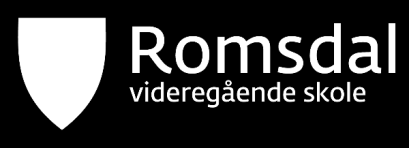 Romsdal
videregående skole